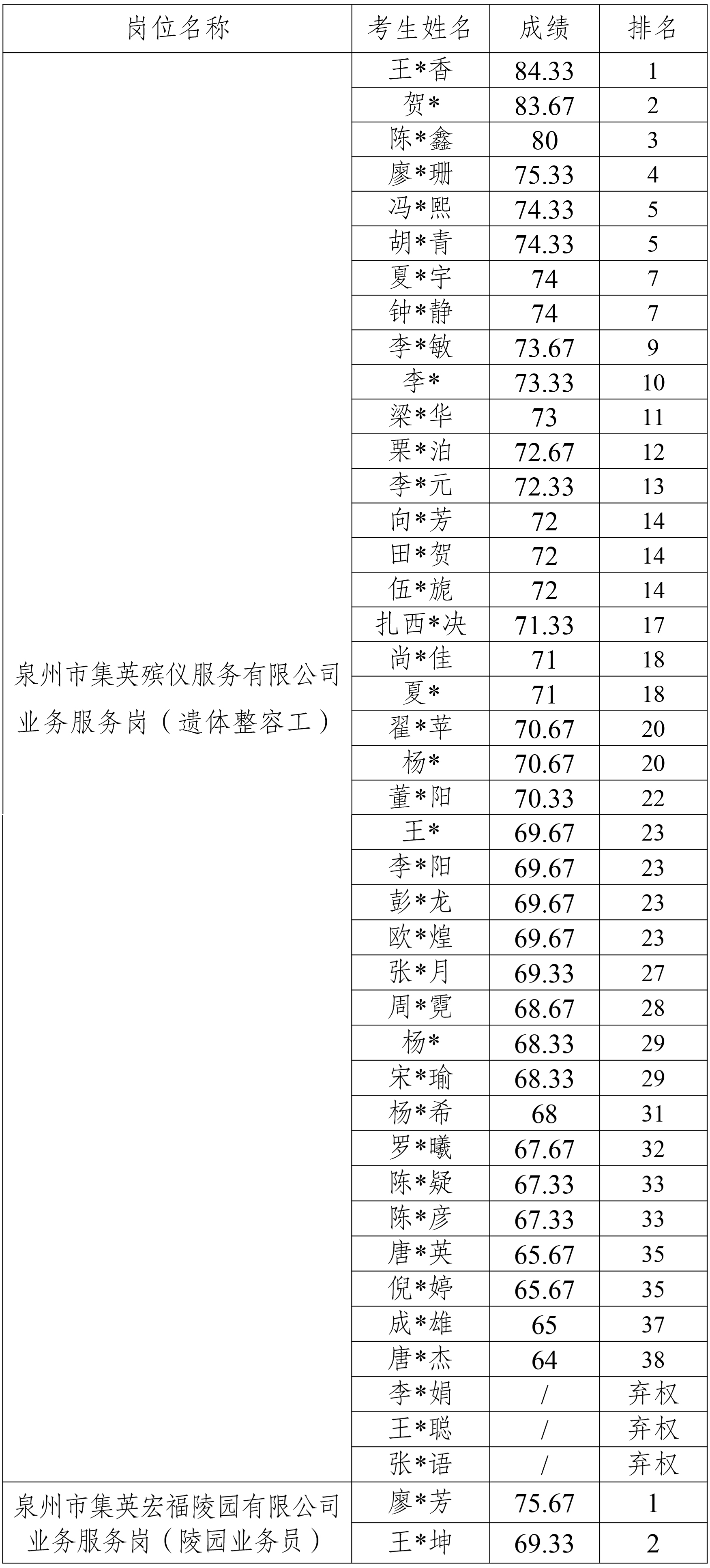 | 岗位名称 | 考生姓名 | 成绩 | 排名 |
|---|---|---|---|
| 泉州市集英殡仪服务有限公司业务服务岗（遗体整容工） | 王*香 | 84.33 | 1 |
| | 贺* | 83.67 | 2 |
| | 陈*鑫 | 80 | 3 |
| | 廖*珊 | 75.33 | 4 |
| | 冯*熙 | 74.33 | 5 |
| | 胡*青 | 74.33 | 5 |
| | 夏*宇 | 74 | 7 |
| | 钟*静 | 74 | 7 |
| | 李*敏 | 73.67 | 9 |
| | 李* | 73.33 | 10 |
| | 梁*华 | 73 | 11 |
| | 栗*泊 | 72.67 | 12 |
| | 李*元 | 72.33 | 13 |
| | 向*芳 | 72 | 14 |
| | 田*贺 | 72 | 14 |
| | 伍*旎 | 72 | 14 |
| | 扎西*决 | 71.33 | 17 |
| | 尚*佳 | 71 | 18 |
| | 夏* | 71 | 18 |
| | 翟*苹 | 70.67 | 20 |
| | 杨* | 70.67 | 20 |
| | 董*阳 | 70.33 | 22 |
| | 王* | 69.67 | 23 |
| | 李*阳 | 69.67 | 23 |
| | 彭*龙 | 69.67 | 23 |
| | 欧*煌 | 69.67 | 23 |
| | 张*月 | 69.33 | 27 |
| | 周*霓 | 68.67 | 28 |
| | 杨* | 68.33 | 29 |
| | 宋*瑜 | 68.33 | 29 |
| | 杨*希 | 68 | 31 |
| | 罗*曦 | 67.67 | 32 |
| | 陈*疑 | 67.33 | 33 |
| | 陈*彦 | 67.33 | 33 |
| | 唐*英 | 65.67 | 35 |
| | 倪*婷 | 65.67 | 35 |
| | 成*雄 | 65 | 37 |
| | 唐*杰 | 64 | 38 |
| | 李*娟 | / | 弃权 |
| | 王*聪 | / | 弃权 |
| | 张*语 | / | 弃权 |
| 泉州市集英宏福陵园有限公司业务服务岗（陵园业务员） | 廖*芳 | 75.67 | 1 |
| | 王*坤 | 69.33 | 2 |